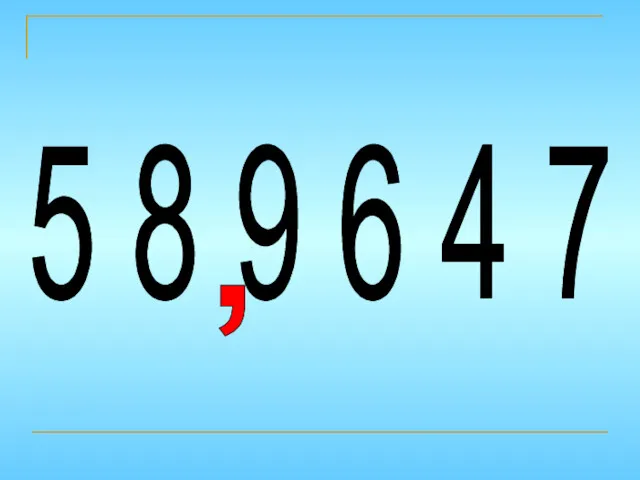 5 8,9 6 4 7